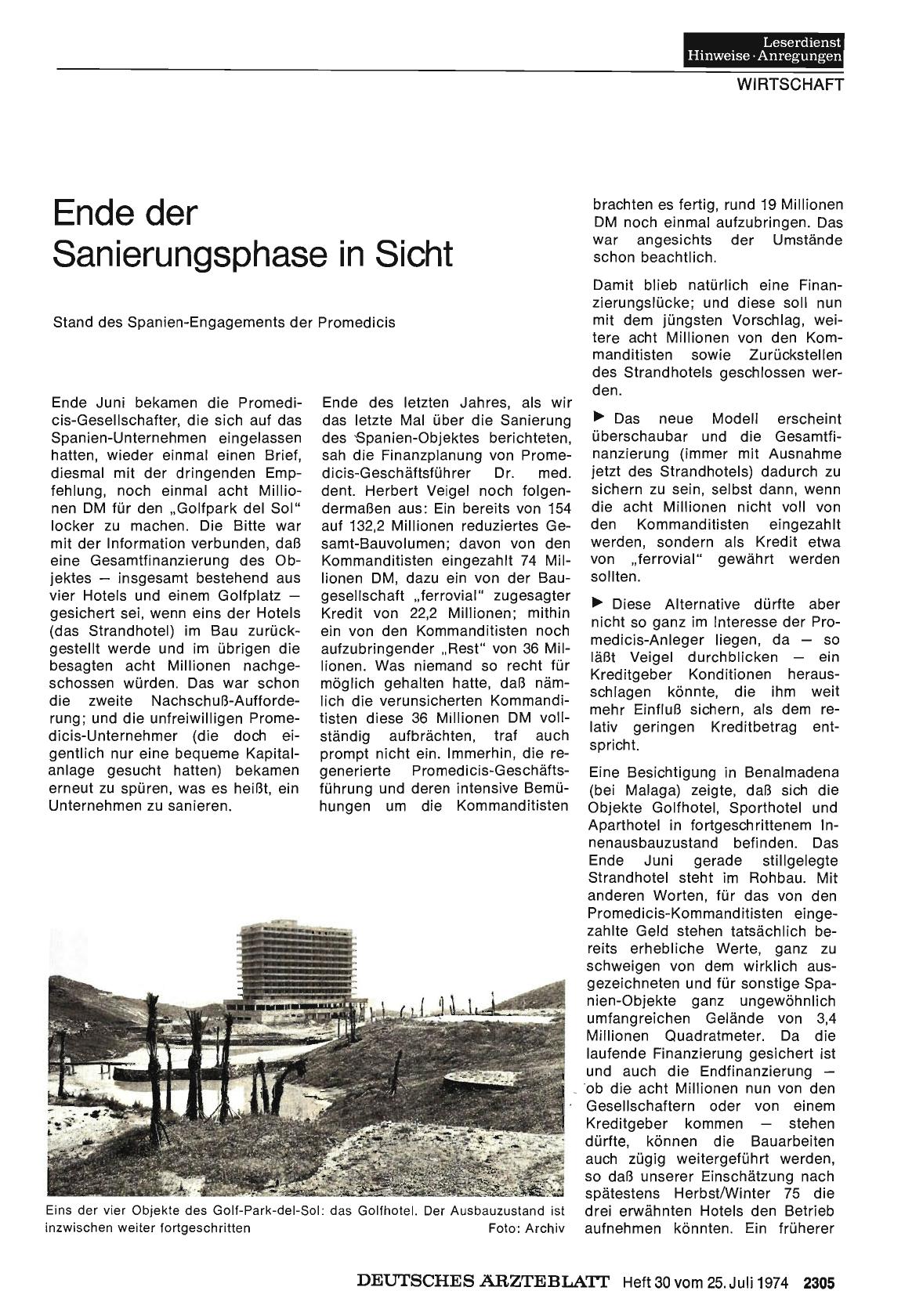 Leserdienst
Hinweise · Anregungen

WIRTSCHAFT

Ende der Sanierungsphase in Sicht

Stand des Spanien-Engagements der Promedicis

Ende Juni bekamen die Promedicis-Gesellschafter, die sich auf das Spanien-Unternehmen eingelassen hatten, wieder einmal einen Brief, diesmal mit der dringenden Empfehlung, noch einmal acht Millionen DM für den „Golfpark del Sol" locker zu machen. Die Bitte war mit der Information verbunden, daß eine Gesamtfinanzierung des Objektes — insgesamt bestehend aus vier Hotels und einem Golfplatz — gesichert sei, wenn eins der Hotels (das Strandhotel) im Bau zurückgestellt werde und im übrigen die besagten acht Millionen nachgeschossen würden. Das war schon die zweite Nachschuß-Aufforderung; und die unfreiwilligen Promedicis-Unternehmer (die doch eigentlich nur eine bequeme Kapitalanlage gesucht hatten) bekamen erneut zu spüren, was es heißt, ein Unternehmen zu sanieren.

Ende des letzten Jahres, als wir das letzte Mal über die Sanierung des Spanien-Objektes berichteten, sah die Finanzplanung von Promedicis-Geschäftsführer Dr. med. dent. Herbert Veigel noch folgendermaßen aus: Ein bereits von 154 auf 132,2 Millionen reduziertes Gesamt-Bauvolumen; davon von den Kommanditisten eingezahlt 74 Millionen DM, dazu ein von der Baugesellschaft „ferrovial" zugesagter Kredit von 22,2 Millionen; mithin ein von den Kommanditisten noch aufzubringender „Rest" von 36 Millionen. Was niemand so recht für möglich gehalten hatte, daß nämlich die verunsicherten Kommanditisten diese 36 Millionen DM vollständig aufbrächten, traf auch prompt nicht ein. Immerhin, die regenerierte Promedicis-Geschäftsführung und deren intensive Bemühungen um die Kommanditisten

brachten es fertig, rund 19 Millionen DM noch einmal aufzubringen. Das war angesichts der Umstände schon beachtlich.

Damit blieb natürlich eine Finanzierungslücke; und diese soll nun mit dem jüngsten Vorschlag, weitere acht Millionen von den Kommanditisten sowie Zurückstellen des Strandhotels geschlossen werden.

▶ Das neue Modell erscheint überschaubar und die Gesamtfinanzierung (immer mit Ausnahme jetzt des Strandhotels) dadurch zu sichern zu sein, selbst dann, wenn die acht Millionen nicht voll von den Kommanditisten eingezahlt werden, sondern als Kredit etwa von „ferrovial" gewährt werden sollten.

▶ Diese Alternative dürfte aber nicht so ganz im Interesse der Promedicis-Anleger liegen, da — so läßt Veigel durchblicken — ein Kreditgeber Konditionen herausschlagen könnte, die ihm weit mehr Einfluß sichern, als dem relativ geringen Kreditbetrag entspricht.

Eine Besichtigung in Benalmadena (bei Malaga) zeigte, daß sich die Objekte Golfhotel, Sporthotel und Aparthotel in fortgeschrittenem Innenausbauzustand befinden. Das Ende Juni gerade stillgelegte Strandhotel steht im Rohbau. Mit anderen Worten, für das von den Promedicis-Kommanditisten eingezahlte Geld stehen tatsächlich bereits erhebliche Werte, ganz zu schweigen von dem wirklich ausgezeichneten und für sonstige Spanien-Objekte ganz ungewöhnlich umfangreichen Gelände von 3,4 Millionen Quadratmeter. Da die laufende Finanzierung gesichert ist und auch die Endfinanzierung — ob die acht Millionen nun von den Gesellschaftern oder von einem Kreditgeber kommen — stehen dürfte, können die Bauarbeiten auch zügig weitergeführt werden, so daß unserer Einschätzung nach spätestens Herbst/Winter 75 die drei erwähnten Hotels den Betrieb aufnehmen könnten. Ein früherer

Eins der vier Objekte des Golf-Park-del-Sol: das Golfhotel. Der Ausbauzustand ist inzwischen weiter fortgeschritten Foto: Archiv

DEUTSCHES ÄRZTEBLATT Heft 30 vom 25. Juli 1974 2305